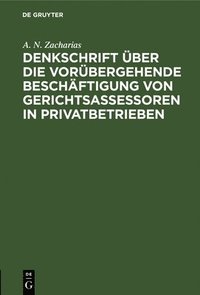 DE GRUYTER

A. N. Zacharias

DENKSCHRIFT ÜBER DIE VORÜBERGEHENDE BESCHÄFTIGUNG VON GERICHTSASSESSOREN IN PRIVATBETRIEBEN

DE
G